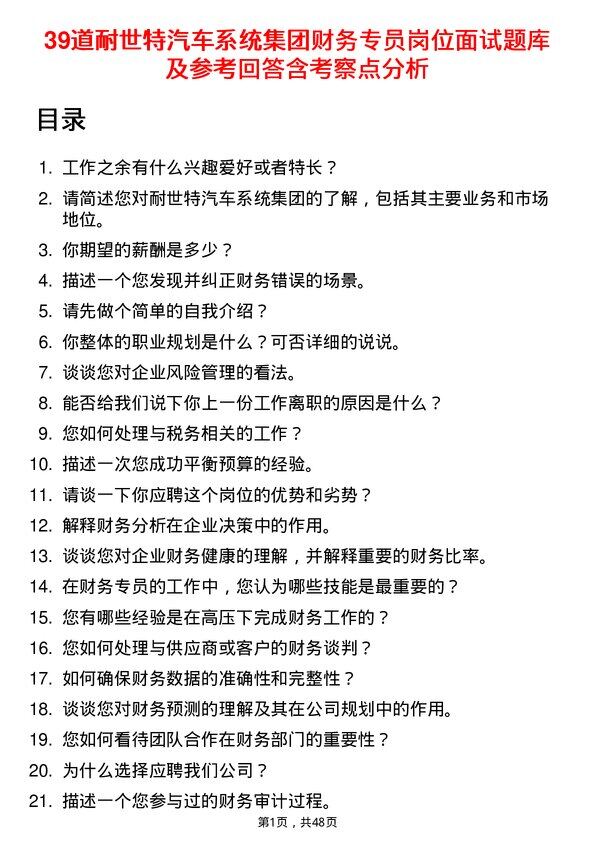 39道耐世特汽车系统集团财务专员岗位面试题库及参考回答含考察点分析

目录

1. 工作之余有什么兴趣爱好或者特长？
2. 请简述您对耐世特汽车系统集团的了解，包括其主要业务和市场地位。
3. 你期望的薪酬是多少？
4. 描述一个您发现并纠正财务错误的场景。
5. 请先做个简单的自我介绍？
6. 你整体的职业规划是什么？可否详细的说说。
7. 谈谈您对企业风险管理的看法。
8. 能否给我们说下你上一份工作离职的原因是什么？
9. 您如何处理与税务相关的工作？
10. 描述一次您成功平衡预算的经验。
11. 请谈一下你应聘这个岗位的优势和劣势？
12. 解释财务分析在企业决策中的作用。
13. 谈谈您对企业财务健康的理解，并解释重要的财务比率。
14. 在财务专员的工作中，您认为哪些技能是最重要的？
15. 您有哪些经验是在高压下完成财务工作的？
16. 您如何处理与供应商或客户的财务谈判？
17. 如何确保财务数据的准确性和完整性？
18. 谈谈您对财务预测的理解及其在公司规划中的作用。
19. 您如何看待团队合作在财务部门的重要性？
20. 为什么选择应聘我们公司？
21. 描述一个您参与过的财务审计过程。

第1页，共48页